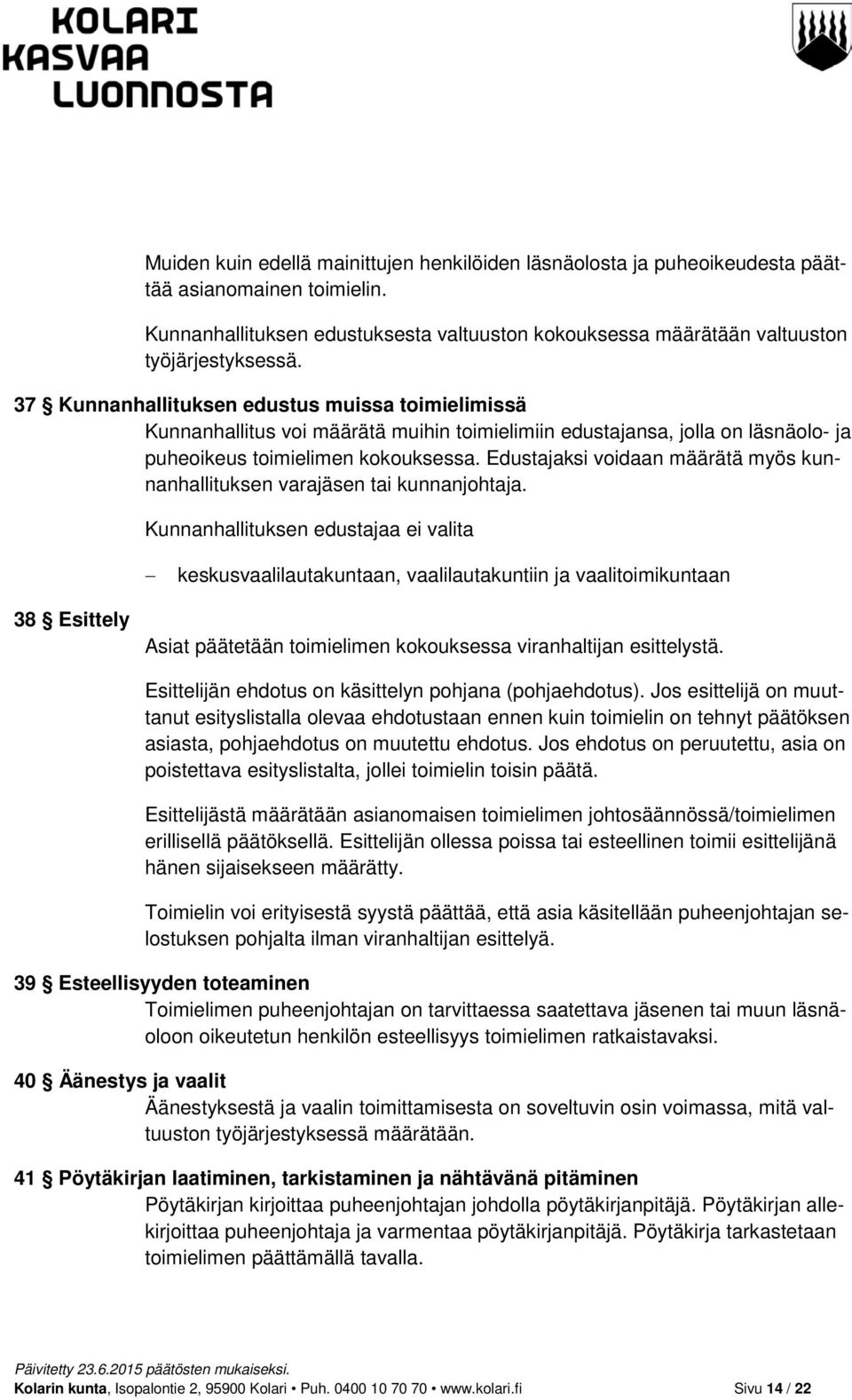 KOLARI
KASVAA
LUONNOSTA

Muiden kuin edellä mainittujen henkilöiden läsnäolosta ja puheoikeudesta päättää asianomainen toimielin.

Kunnanhallituksen edustuksesta valtuuston kokouksessa määrätään valtuuston työjärjestyksessä.

37 § Kunnanhallituksen edustus muissa toimielimissä

Kunnanhallitus voi määrätä muihin toimielimiin edustajansa, jolla on läsnäolo- ja puheoikeus toimielimen kokouksessa. Edustajaksi voidaan määrätä myös kunnanhallituksen varajäsen tai kunnanjohtaja.

Kunnanhallituksen edustajaa ei valita

– keskusvaalilautakuntaan, vaalilautakuntiin ja vaalitoimikuntaan

38 § Esittely

Asiat päätetään toimielimen kokouksessa viranhaltijan esittelystä.

Esittelijän ehdotus on käsittelyn pohjana (pohjaehdotus). Jos esittelijä on muuttanut esityslistalla olevaa ehdotustaan ennen kuin toimielin on tehnyt päätöksen asiasta, pohjaehdotus on muutettu ehdotus. Jos ehdotus on peruutettu, asia on poistettava esityslistalta, jollei toimielin toisin päätä.

Esittelijästä määrätään asianomaisen toimielimen johtosäännössä/toimielimen erillisellä päätöksellä. Esittelijän ollessa poissa tai esteellinen toimii esittelijänä hänen sijaisekseen määrätty.

Toimielin voi erityisestä syystä päättää, että asia käsitellään puheenjohtajan selostuksen pohjalta ilman viranhaltijan esittelyä.

39 § Esteellisyyden toteaminen

Toimielimen puheenjohtajan on tarvittaessa saatettava jäsenen tai muun läsnäoloon oikeutetun henkilön esteellisyys toimielimen ratkaistavaksi.

40 § Äänestys ja vaalit

Äänestyksestä ja vaalin toimittamisesta on soveltuvin osin voimassa, mitä valtuuston työjärjestyksessä määrätään.

41 § Pöytäkirjan laatiminen, tarkistaminen ja nähtävänä pitäminen

Pöytäkirjan kirjoittaa puheenjohtajan johdolla pöytäkirjanpitäjä. Pöytäkirjan allekirjoittaa puheenjohtaja ja varmentaa pöytäkirjanpitäjä. Pöytäkirja tarkastetaan toimielimen päättämällä tavalla.

Päivitetty 23.6.2015 päätösten mukaiseksi.
Kolarin kunta, Isopalontie 2, 95900 Kolari • Puh. 0400 10 70 70 • www.kolari.fi Sivu 14 / 22